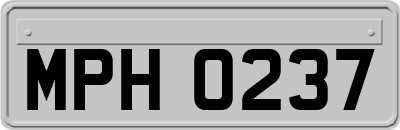 MPH 0237